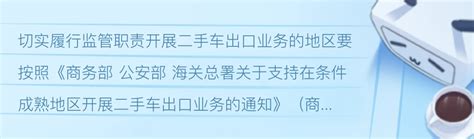 切实履行监管职责开展二手车出口业务的地区要按照《商务部 公安部 海关总署关于支持在条件成熟地区开展二手车出口业务的通知》（商...